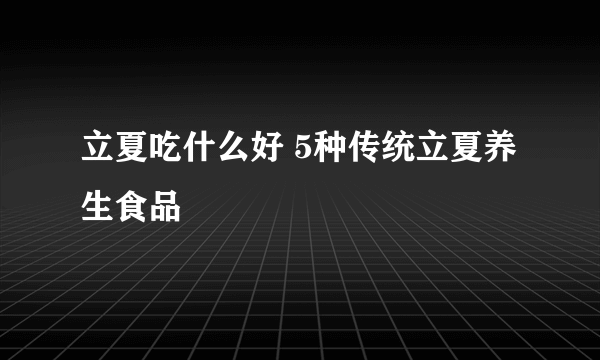 立夏吃什么好 5种传统立夏养生食品